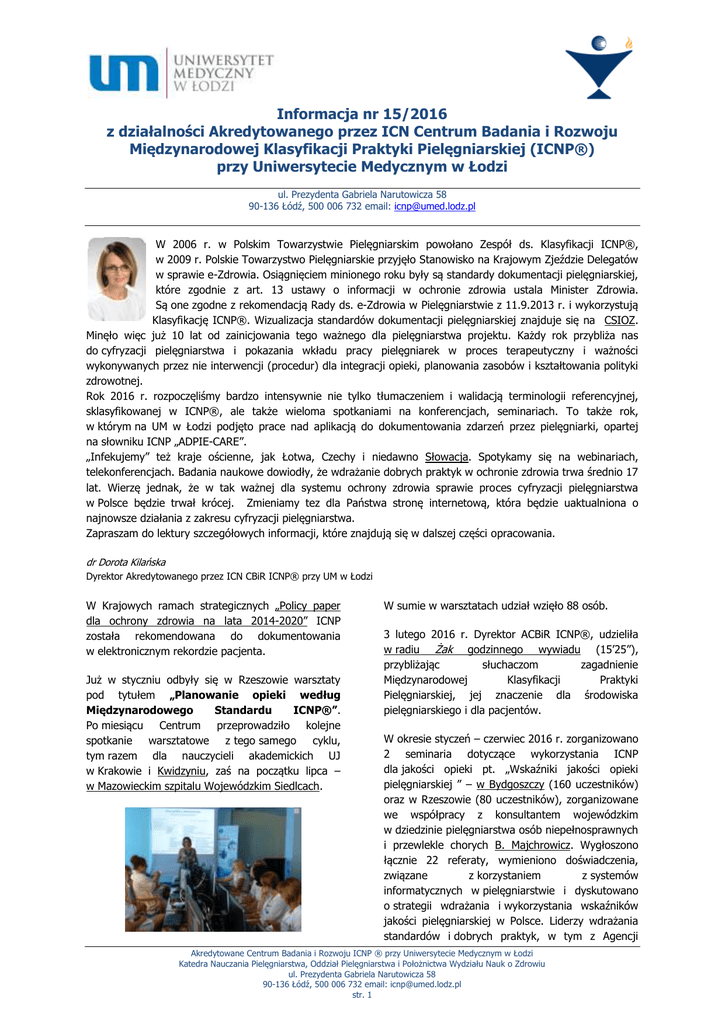 UNIWERSYTET MEDYCZNY W ŁODZI

Informacja nr 15/2016
z działalności Akredytowanego przez ICN Centrum Badania i Rozwoju Międzynarodowej Klasyfikacji Praktyki Pielęgniarskiej (ICNP®) przy Uniwersytecie Medycznym w Łodzi

ul. Prezydenta Gabriela Narutowicza 58
90-136 Łódź, 500 006 732 email: icnp@umed.lodz.pl

W 2006 r. w Polskim Towarzystwie Pielęgniarskim powołano Zespół ds. Klasyfikacji ICNP®, w 2009 r. Polskie Towarzystwo Pielęgniarskie przyjęło Stanowisko na Krajowym Zjeździe Delegatów w sprawie e-Zdrowia. Osiągnięciem minionego roku były są standardy dokumentacji pielęgniarskiej, które zgodnie z art. 13 ustawy o informacji w ochronie zdrowia ustala Minister Zdrowia. Są one zgodne z rekomendacją Rady ds. e-Zdrowia w Pielęgniarstwie z 11.9.2013 r. i wykorzystują Klasyfikację ICNP®. Wizualizacja standardów dokumentacji pielęgniarskiej znajduje się na CSIOZ. Minęło więc już 10 lat od zainicjowania tego ważnego dla pielęgniarstwa projektu. Każdy rok przybliża nas do cyfryzacji pielęgniarstwa i pokazania wkładu pracy pielęgniarek w proces terapeutyczny i ważności wykonywanych przez nie interwencji (procedur) dla integracji opieki, planowania zasobów i kształtowania polityki zdrowotnej.
Rok 2016 r. rozpoczęliśmy bardzo intensywnie nie tylko tłumaczeniem i walidacją terminologii referencyjnej, sklasyfikowanej w ICNP®, ale także wieloma spotkaniami na konferencjach, seminariach. To także rok, w którym na UM w Łodzi podjęto prace nad aplikacją do dokumentowania zdarzeń przez pielęgniarki, opartej na słowniku ICNP „ADPIE-CARE".
„Infekujemy" też kraje ościenne, jak Łotwa, Czechy i niedawno Słowacja. Spotykamy się na webinariach, telekonferencjach. Badania naukowe dowiodły, że wdrażanie dobrych praktyk w ochronie zdrowia trwa średnio 17 lat. Wierzę jednak, że w tak ważnej dla systemu ochrony zdrowia sprawie proces cyfryzacji pielęgniarstwa w Polsce będzie trwał krócej. Zmieniamy tez dla Państwa stronę internetową, która będzie uaktualniona o najnowsze działania z zakresu cyfryzacji pielęgniarstwa.
Zapraszam do lektury szczegółowych informacji, które znajdują się w dalszej części opracowania.

dr Dorota Kilańska
Dyrektor Akredytowanego przez ICN CBiR ICNP® przy UM w Łodzi

W Krajowych ramach strategicznych „Policy paper dla ochrony zdrowia na lata 2014-2020" ICNP została rekomendowana do dokumentowania w elektronicznym rekordzie pacjenta.

Już w styczniu odbyły się w Rzeszowie warsztaty pod tytułem „Planowanie opieki według Międzynarodowego Standardu ICNP®". Po miesiącu Centrum przeprowadziło kolejne spotkanie warsztatowe z tego samego cyklu, tym razem dla nauczycieli akademickich UJ w Krakowie i Kwidzyniu, zaś na początku lipca – w Mazowieckim szpitalu Wojewódzkim Siedlcach.

W sumie w warsztatach udział wzięło 88 osób.

3 lutego 2016 r. Dyrektor ACBiR ICNP®, udzieliła w radiu Żak godzinnego wywiadu (15'25"), przybliżając słuchaczom zagadnienie Międzynarodowej Klasyfikacji Praktyki Pielęgniarskiej, jej znaczenie dla środowiska pielęgniarskiego i dla pacjentów.

W okresie styczeń – czerwiec 2016 r. zorganizowano 2 seminaria dotyczące wykorzystania ICNP dla jakości opieki pt. „Wskaźniki jakości opieki pielęgniarskiej " – w Bydgoszczy (160 uczestników) oraz w Rzeszowie (80 uczestników), zorganizowane we współpracy z konsultantem wojewódzkim w dziedzinie pielęgniarstwa osób niepełnosprawnych i przewlekle chorych B. Majchrowicz. Wygłoszono łącznie 22 referaty, wymieniono doświadczenia, związane z korzystaniem z systemów informatycznych w pielęgniarstwie i dyskutowano o strategii wdrażania i wykorzystania wskaźników jakości pielęgniarskiej w Polsce. Liderzy wdrażania standardów i dobrych praktyk, w tym z Agencji

Akredytowane Centrum Badania i Rozwoju ICNP ® przy Uniwersytecie Medycznym w Łodzi
Katedra Nauczania Pielęgniarstwa, Oddział Pielęgniarstwa i Położnictwa Wydziału Nauk o Zdrowiu
ul. Prezydenta Gabriela Narutowicza 58
90-136 Łódź, 500 006 732 email: icnp@umed.lodz.pl
str. 1